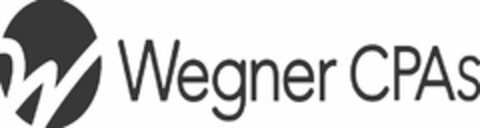 Wegner CPAs